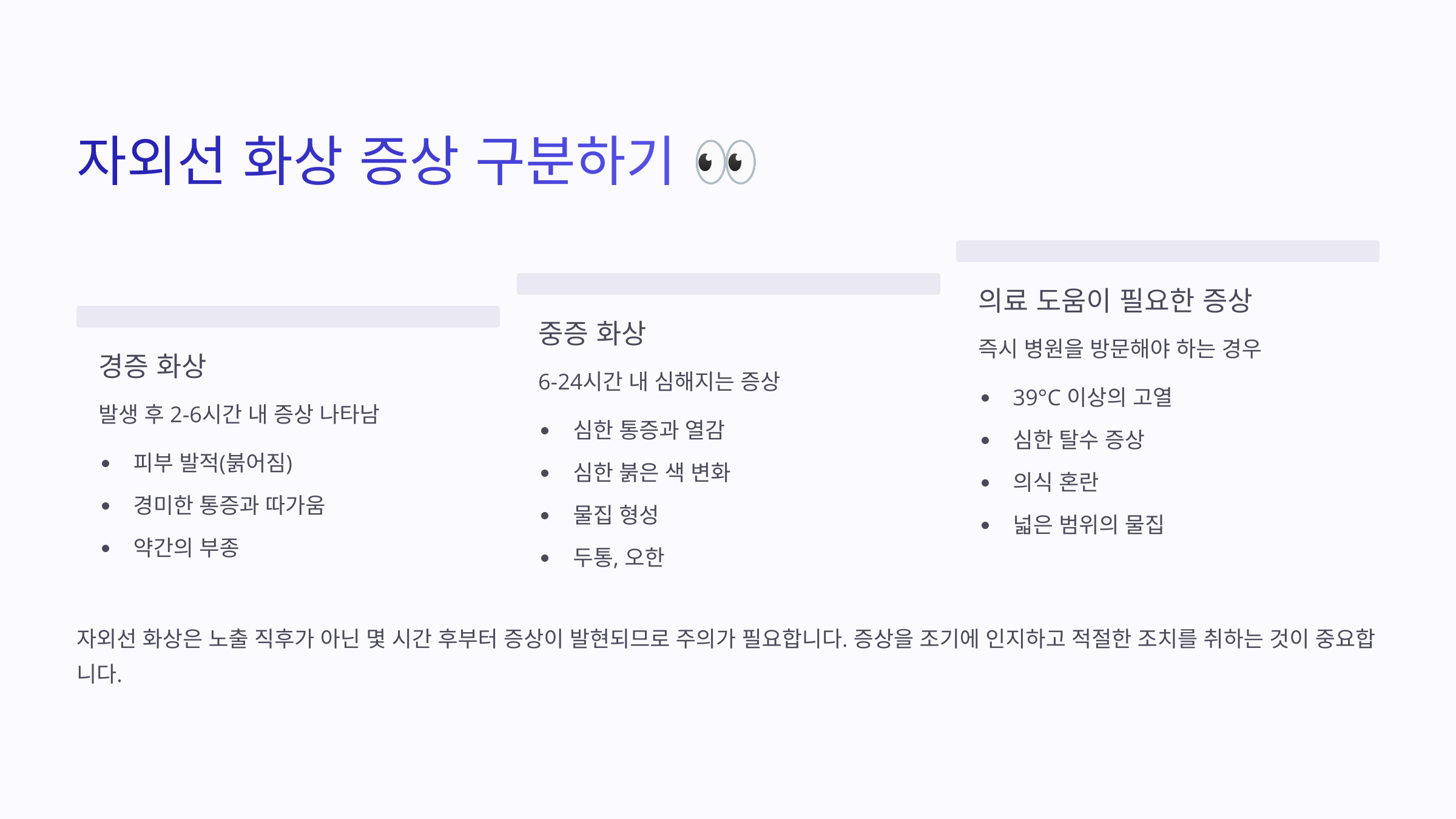 자외선 화상 증상 구분하기 👀

경증 화상

발생 후 2-6시간 내 증상 나타남

• 피부 발적(붉어짐)
• 경미한 통증과 따가움
• 약간의 부종

중증 화상

6-24시간 내 심해지는 증상

• 심한 통증과 열감
• 심한 붉은 색 변화
• 물집 형성
• 두통, 오한

의료 도움이 필요한 증상

즉시 병원을 방문해야 하는 경우

• 39°C 이상의 고열
• 심한 탈수 증상
• 의식 혼란
• 넓은 범위의 물집

자외선 화상은 노출 직후가 아닌 몇 시간 후부터 증상이 발현되므로 주의가 필요합니다. 증상을 조기에 인지하고 적절한 조치를 취하는 것이 중요합니다.